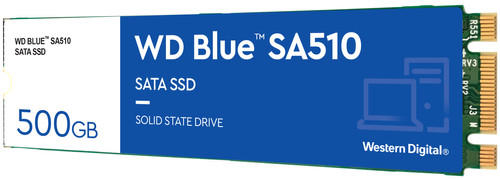 WD BLUE™ SA510
SATA SSD

500GB

WD Blue™ SA510

SATA SSD

SOLID STATE DRIVE

Western Digital®

R551
RV3
RV2
J3
M